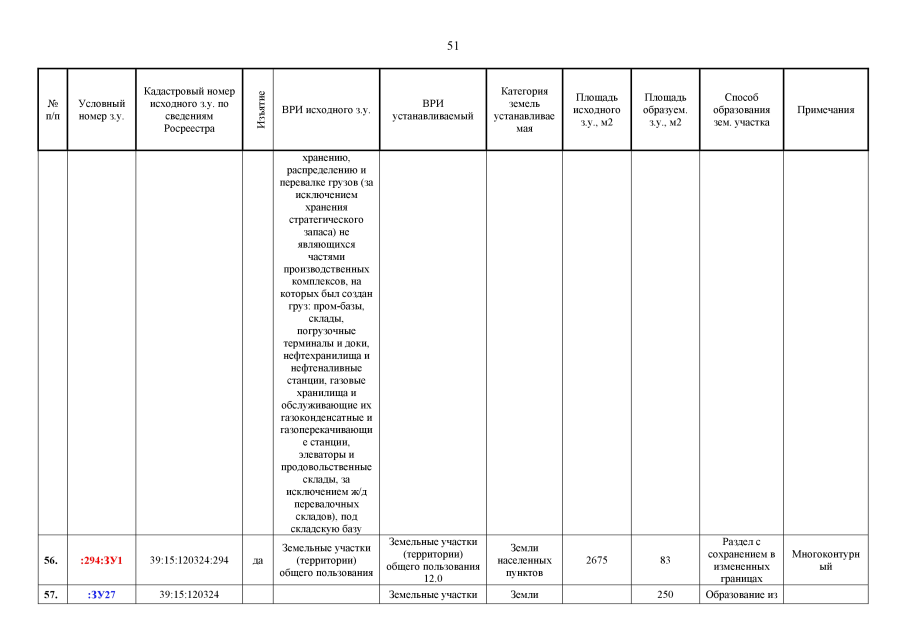 51

| № п/п | Условный номер з.у. | Кадастровый номер исходного з.у. по сведениям Росреестра | Изъятие | ВРИ исходного з.у. | ВРИ устанавливаемый | Категория земель устанавливаемая | Площадь исходного з.у., м2 | Площадь образуем. з.у., м2 | Способ образования зем. участка | Примечания |
|---|---|---|---|---|---|---|---|---|---|---|
| | | | | хранению, распределению и перевалке грузов (за исключением хранения стратегического запаса) не являющихся частями производственных комплексов, на которых был создан груз: пром-базы, склады, погрузочные терминалы и доки, нефтехранилища и нефтеналивные станции, газовые хранилища и обслуживающие их газоконденсатные и газоперекачивающие станции, элеваторы и продовольственные склады, за исключением ж/д перевалочных складов), под складскую базу | | | | | | |
| 56. | :294:ЗУ1 | 39:15:120324:294 | да | Земельные участки (территории) общего пользования | Земельные участки (территории) общего пользования 12.0 | Земли населенных пунктов | 2675 | 83 | Раздел с сохранением в измененных границах | Многоконтурный |
| 57. | :ЗУ27 | 39:15:120324 | | | Земельные участки | Земли | | 250 | Образование из | |